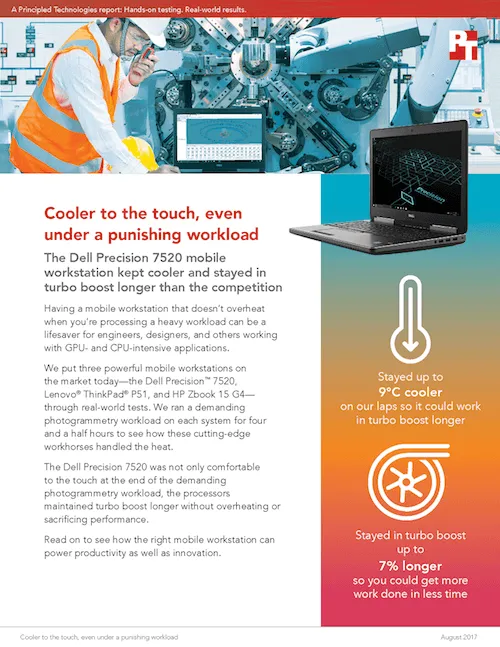 A Principled Technologies report: Hands-on testing. Real-world results.

Cooler to the touch, even under a punishing workload

The Dell Precision 7520 mobile workstation kept cooler and stayed in turbo boost longer than the competition

Having a mobile workstation that doesn't overheat when you're processing a heavy workload can be a lifesaver for engineers, designers, and others working with GPU- and CPU-intensive applications.

We put three powerful mobile workstations on the market today—the Dell Precision™ 7520, Lenovo® ThinkPad® P51, and HP Zbook 15 G4—through real-world tests. We ran a demanding photogrammetry workload on each system for four and a half hours to see how these cutting-edge workhorses handled the heat.

The Dell Precision 7520 was not only comfortable to the touch at the end of the demanding photogrammetry workload, the processors maintained turbo boost longer without overheating or sacrificing performance.

Read on to see how the right mobile workstation can power productivity as well as innovation.

Stayed up to
9°C cooler
on our laps so it could work in turbo boost longer

Stayed in turbo boost up to
7% longer
so you could get more work done in less time

Cooler to the touch, even under a punishing workload

August 2017